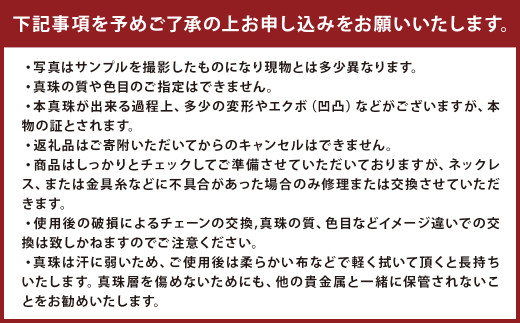 下記事項を予めご了承の上お申し込みをお願いいたします。

・写真はサンプルを撮影したものになり現物とは多少異なります。
・真珠の質や色目のご指定はできません。
・本真珠が出来る過程上、多少の変形やエクボ（凹凸）などがございますが、本物の証とされます。
・返礼品はご寄附いただいてからのキャンセルはできません。
・商品はしっかりとチェックしてご準備させていただいておりますが、ネックレス、または金具糸などに不具合があった場合のみ修理または交換させていただきます。
・使用後の破損によるチェーンの交換,真珠の質、色目などイメージ違いでの交換は致しかねますのでご注意ください。
・真珠は汗に弱いため、ご使用後は柔らかい布などで軽く拭いて頂くと長持ちいたします。真珠層を傷めないためにも、他の貴金属と一緒に保管されないことをお勧めいたします。